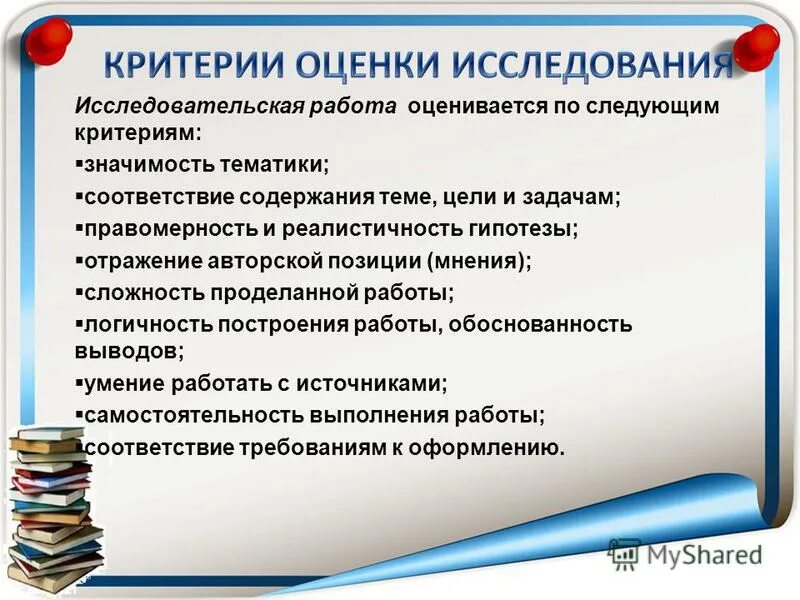 КРИТЕРИИ ОЦЕНКИ ИССЛЕДОВАНИЯ

Исследовательская работа оценивается по следующим критериям:

▪значимость тематики;

▪соответствие содержания теме, цели и задачам;

▪правомерность и реалистичность гипотезы;

▪отражение авторской позиции (мнения);

▪сложность проделанной работы;

▪логичность построения работы, обоснованность выводов;

▪умение работать с источниками;

▪самостоятельность выполнения работы;

▪соответствие требованиям к оформлению.

MyShared